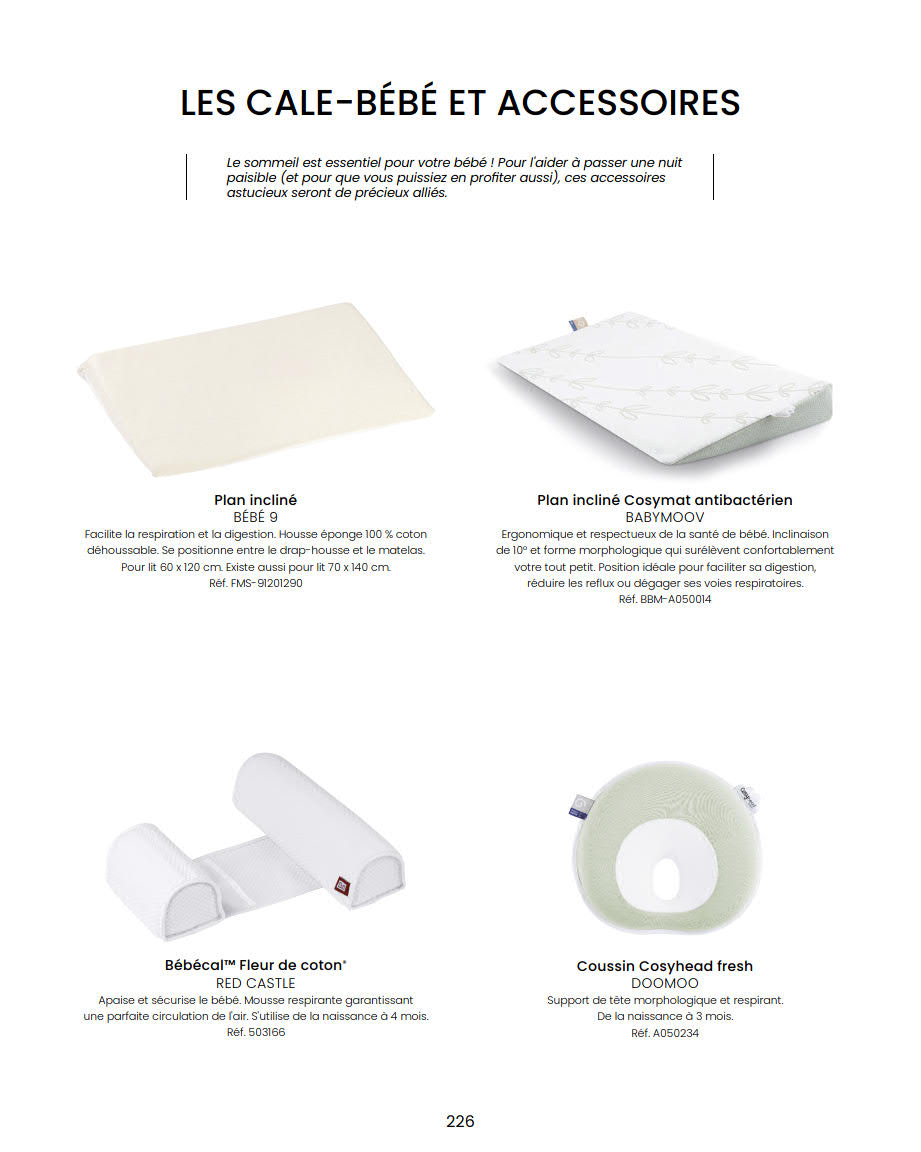 LES CALE-BÉBÉ ET ACCESSOIRES

Le sommeil est essentiel pour votre bébé ! Pour l'aider à passer une nuit paisible (et pour que vous puissiez en profiter aussi), ces accessoires astucieux seront de précieux alliés.

Plan incliné
BÉBÉ 9
Facilite la respiration et la digestion. Housse éponge 100 % coton déhoussable. Se positionne entre le drap-housse et le matelas. Pour lit 60 x 120 cm. Existe aussi pour lit 70 x 140 cm.
Réf. FMS-91201290

Plan incliné Cosymat antibactérien
BABYMOOV
Ergonomique et respectueux de la santé de bébé. Inclinaison de 10° et forme morphologique qui surélèvent confortablement votre tout petit. Position idéale pour faciliter sa digestion, réduire les reflux ou dégager ses voies respiratoires.
Réf. BBM-A050014

Bébécal™ Fleur de coton®
RED CASTLE
Apaise et sécurise le bébé. Mousse respirante garantissant une parfaite circulation de l'air. S'utilise de la naissance à 4 mois.
Réf. 503166

Coussin Cosyhead fresh
DOOMOO
Support de tête morphologique et respirant. De la naissance à 3 mois.
Réf. A050234

226